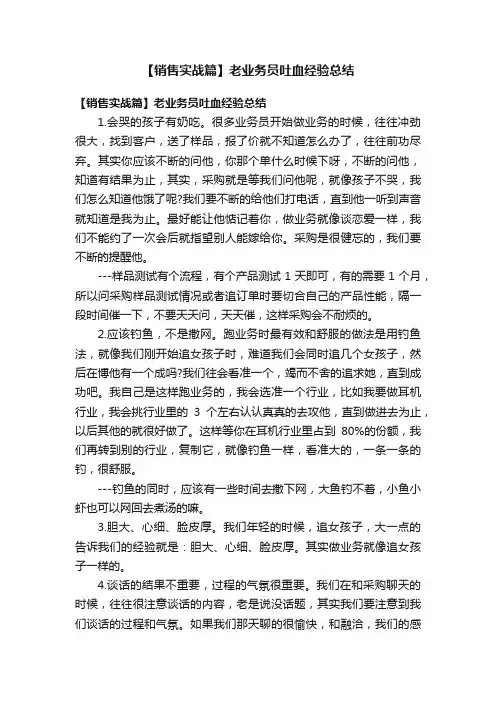 【销售实战篇】老业务员吐血经验总结

【销售实战篇】老业务员吐血经验总结

1.会哭的孩子有奶吃。很多业务员开始做业务的时候，往往冲劲很大，找到客户，送了样品，报了价就不知道怎么办了，往往前功尽弃。其实你应该不断的问他，你那个单什么时候下呀，不断的问他，知道有结果为止，其实，采购就是等我们问他呢，就像孩子不哭，我们怎么知道他饿了呢?我们要不断的给他们打电话，直到他一听到声音就知道是我为止。最好能让他惦记着你，做业务就像谈恋爱一样，我们不能约了一次会后就指望别人能嫁给你。采购是很健忘的，我们要不断的提醒他。

---样品测试有个流程，有个产品测试 1 天即可，有的需要 1 个月，所以问采购样品测试情况或者追订单时要切合自己的产品性能，隔一段时间催一下，不要天天问，天天催，这样采购会不耐烦的。

2.应该钓鱼，不是撒网。跑业务时最有效和舒服的做法是用钓鱼法，就像我们刚开始追女孩子时，难道我们会同时追几个女孩子，然后在博他有一个成吗?我们往会看准一个，竭而不舍的追求她，直到成功吧。我自己是这样跑业务的，我会选准一个行业，比如我要做耳机行业，我会挑行业里的 3 个左右认认真真的去攻他，直到做进去为止，以后其他的就很好做了。这样等你在耳机行业里占到 80%的份额，我们再转到别的行业，复制它，就像钓鱼一样，看准大的，一条一条的钓，很舒服。

---钓鱼的同时，应该有一些时间去撒下网，大鱼钓不着，小鱼小虾也可以网回去煮汤的嘛。

3.胆大、心细、脸皮厚。我们年轻的时候，追女孩子，大一点的告诉我们的经验就是：胆大、心细、脸皮厚。其实做业务就像追女孩子一样的。

4.谈话的结果不重要，过程的气氛很重要。我们在和采购聊天的时候，往往很注意谈话的内容，老是说没话题，其实我们要注意到我们谈话的过程和气氛。如果我们那天聊的很愉快，和融洽，我们的感